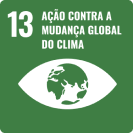 13 AÇÃO CONTRA A MUDANÇA GLOBAL DO CLIMA